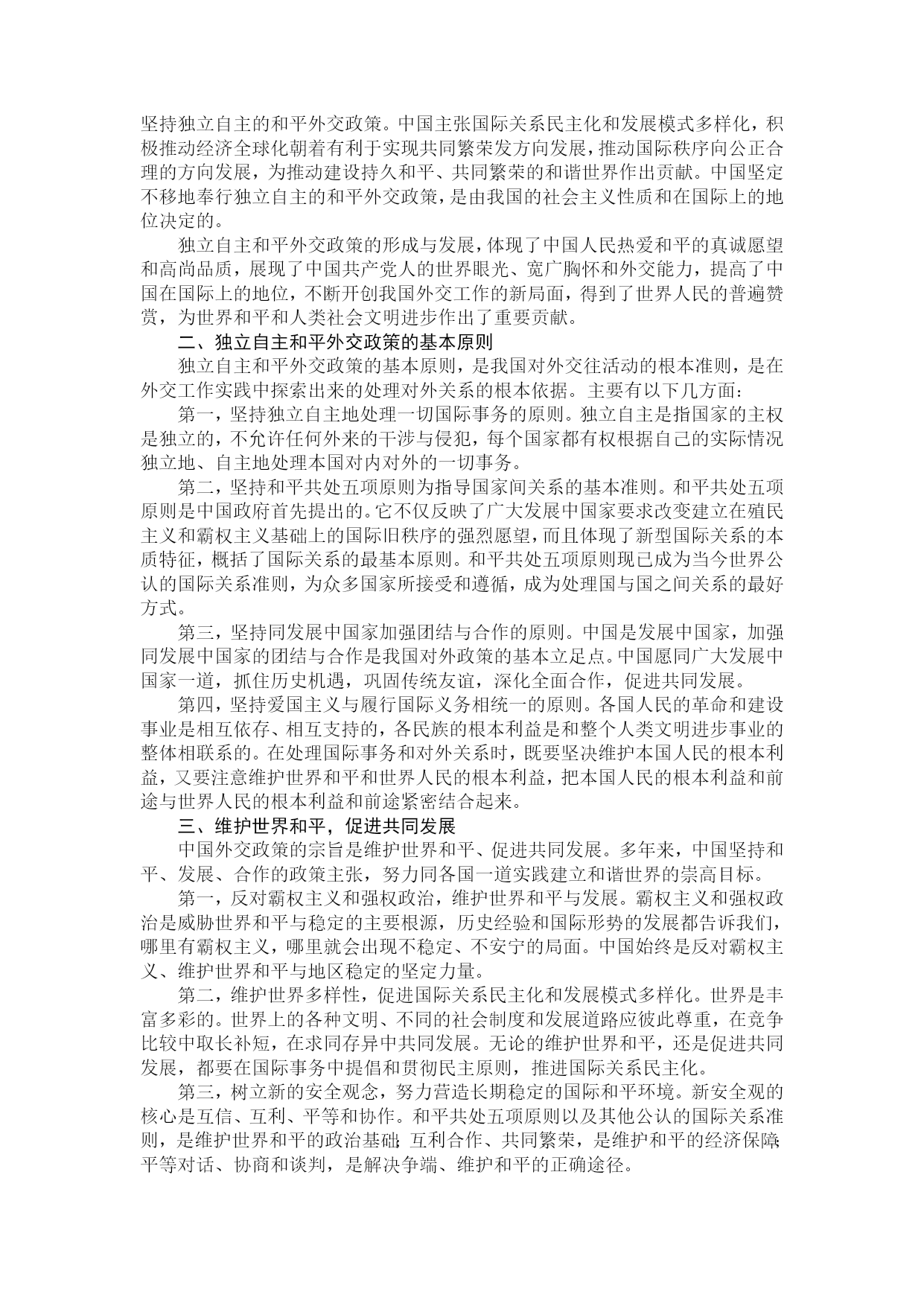 坚持独立自主的和平外交政策。中国主张国际关系民主化和发展模式多样化，积极推动经济全球化朝着有利于实现共同繁荣发方向发展，推动国际秩序向公正合理的方向发展，为推动建设持久和平、共同繁荣的和谐世界作出贡献。中国坚定不移地奉行独立自主的和平外交政策，是由我国的社会主义性质和在国际上的地位决定的。

独立自主和平外交政策的形成与发展，体现了中国人民热爱和平的真诚愿望和高尚品质，展现了中国共产党人的世界眼光、宽广胸怀和外交能力，提高了中国在国际上的地位，不断开创我国外交工作的新局面，得到了世界人民的普遍赞赏，为世界和平和人类社会文明进步作出了重要贡献。

二、独立自主和平外交政策的基本原则

独立自主和平外交政策的基本原则，是我国对外交往活动的根本准则，是在外交工作实践中探索出来的处理对外关系的根本依据。主要有以下几方面：

第一，坚持独立自主地处理一切国际事务的原则。独立自主是指国家的主权是独立的，不允许任何外来的干涉与侵犯，每个国家都有权根据自己的实际情况独立地、自主地处理本国对内对外的一切事务。

第二，坚持和平共处五项原则为指导国家间关系的基本准则。和平共处五项原则是中国政府首先提出的。它不仅反映了广大发展中国家要求改变建立在殖民主义和霸权主义基础上的国际旧秩序的强烈愿望，而且体现了新型国际关系的本质特征，概括了国际关系的最基本原则。和平共处五项原则现已成为当今世界公认的国际关系准则，为众多国家所接受和遵循，成为处理国与国之间关系的最好方式。

第三，坚持同发展中国家加强团结与合作的原则。中国是发展中国家，加强同发展中国家的团结与合作是我国对外政策的基本立足点。中国愿同广大发展中国家一道，抓住历史机遇，巩固传统友谊，深化全面合作，促进共同发展。

第四，坚持爱国主义与履行国际义务相统一的原则。各国人民的革命和建设事业是相互依存、相互支持的，各民族的根本利益是和整个人类文明进步事业的整体相联系的。在处理国际事务和对外关系时，既要坚决维护本国人民的根本利益，又要注意维护世界和平和世界人民的根本利益，把本国人民的根本利益和前途与世界人民的根本利益和前途紧密结合起来。

三、维护世界和平，促进共同发展

中国外交政策的宗旨是维护世界和平、促进共同发展。多年来，中国坚持和平、发展、合作的政策主张，努力同各国一道实践建立和谐世界的崇高目标。

第一，反对霸权主义和强权政治，维护世界和平与发展。霸权主义和强权政治是威胁世界和平与稳定的主要根源，历史经验和国际形势的发展都告诉我们，哪里有霸权主义，哪里就会出现不稳定、不安宁的局面。中国始终是反对霸权主义、维护世界和平与地区稳定的坚定力量。

第二，维护世界多样性，促进国际关系民主化和发展模式多样化。世界是丰富多彩的。世界上的各种文明、不同的社会制度和发展道路应彼此尊重，在竞争比较中取长补短，在求同存异中共同发展。无论的维护世界和平，还是促进共同发展，都要在国际事务中提倡和贯彻民主原则，推进国际关系民主化。

第三，树立新的安全观念，努力营造长期稳定的国际和平环境。新安全观的核心是互信、互利、平等和协作。和平共处五项原则以及其他公认的国际关系准则，是维护世界和平的政治基础；互利合作、共同繁荣，是维护和平的经济保障；平等对话、协商和谈判，是解决争端、维护和平的正确途径。